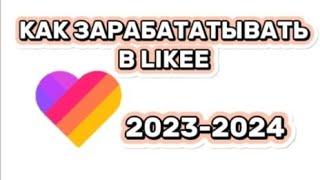 КАК ЗАРАБАТАТЫВАТЬ В LIKEE

2023-2024